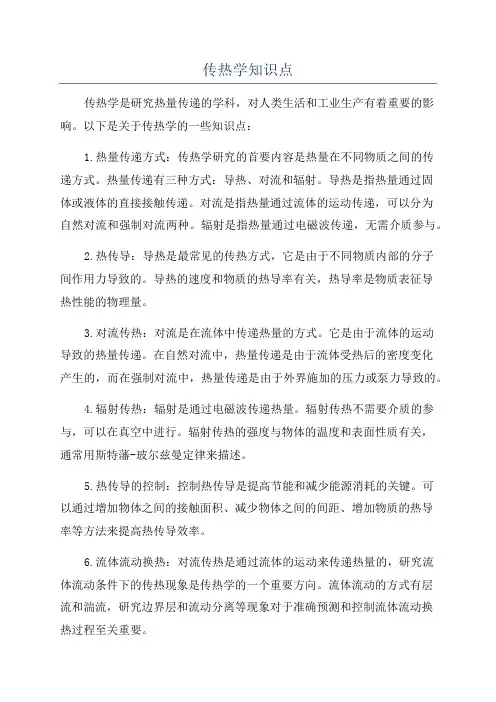 传热学知识点

传热学是研究热量传递的学科，对人类生活和工业生产有着重要的影响。以下是关于传热学的一些知识点：

1.热量传递方式：传热学研究的首要内容是热量在不同物质之间的传递方式。热量传递有三种方式：导热、对流和辐射。导热是指热量通过固体或液体的直接接触传递。对流是指热量通过流体的运动传递，可以分为自然对流和强制对流两种。辐射是指热量通过电磁波传递，无需介质参与。

2.热传导：导热是最常见的传热方式，它是由于不同物质内部的分子间作用力导致的。导热的速度和物质的热导率有关，热导率是物质表征导热性能的物理量。

3.对流传热：对流是在流体中传递热量的方式。它是由于流体的运动导致的热量传递。在自然对流中，热量传递是由于流体受热后的密度变化产生的，而在强制对流中，热量传递是由于外界施加的压力或泵力导致的。

4.辐射传热：辐射是通过电磁波传递热量。辐射传热不需要介质的参与，可以在真空中进行。辐射传热的强度与物体的温度和表面性质有关，通常用斯特藩-玻尔兹曼定律来描述。

5.热传导的控制：控制热传导是提高节能和减少能源消耗的关键。可以通过增加物体之间的接触面积、减少物体之间的间距、增加物质的热导率等方法来提高热传导效率。

6.流体流动换热：对流传热是通过流体的运动来传递热量的，研究流体流动条件下的传热现象是传热学的一个重要方向。流体流动的方式有层流和湍流，研究边界层和流动分离等现象对于准确预测和控制流体流动换热过程至关重要。